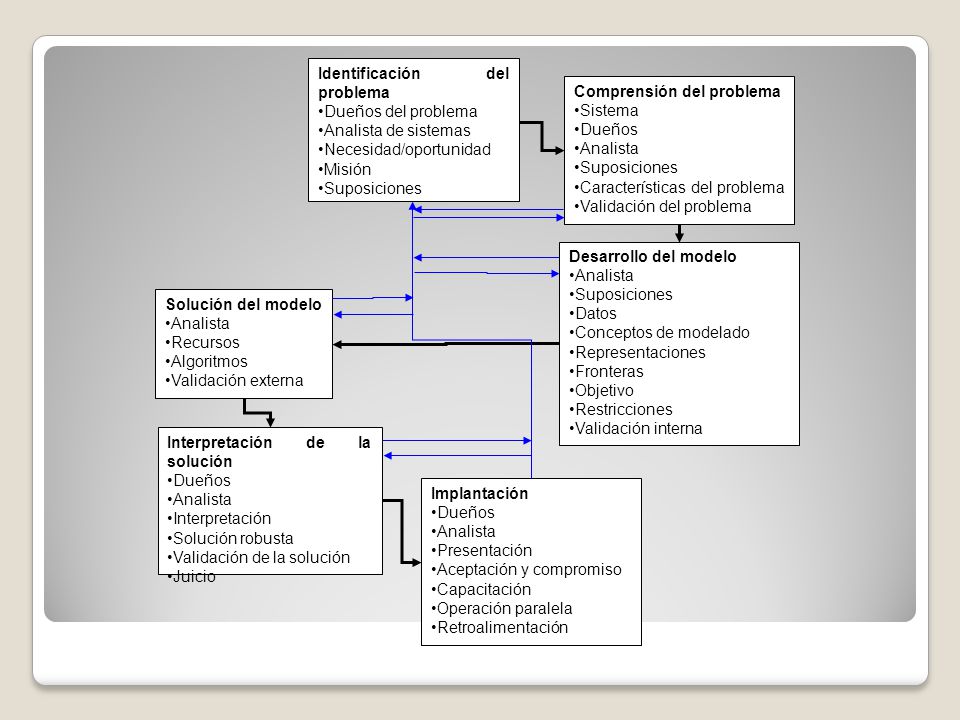 Identificación del problema
•Dueños del problema
•Analista de sistemas
•Necesidad/oportunidad
•Misión
•Suposiciones

Comprensión del problema
•Sistema
•Dueños
•Analista
•Suposiciones
•Características del problema
•Validación del problema

Desarrollo del modelo
•Analista
•Suposiciones
•Datos
•Conceptos de modelado
•Representaciones
•Fronteras
•Objetivo
•Restricciones
•Validación interna

Solución del modelo
•Analista
•Recursos
•Algoritmos
•Validación externa

Interpretación de la solución
•Dueños
•Analista
•Interpretación
•Solución robusta
•Validación de la solución
•Juicio

Implantación
•Dueños
•Analista
•Presentación
•Aceptación y compromiso
•Capacitación
•Operación paralela
•Retroalimentación